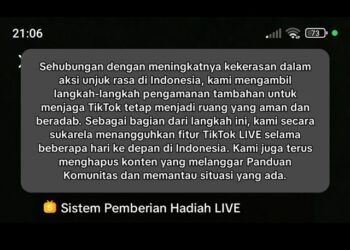 21:06

73

Sehubungan dengan meningkatnya kekerasan dalam aksi unjuk rasa di Indonesia, kami mengambil langkah-langkah pengamanan tambahan untuk menjaga TikTok tetap menjadi ruang yang aman dan beradab. Sebagai bagian dari langkah ini, kami secara sukarela menangguhkan fitur TikTok LIVE selama beberapa hari ke depan di Indonesia. Kami juga terus menghapus konten yang melanggar Panduan Komunitas dan memantau situasi yang ada.

Sistem Pemberian Hadiah LIVE